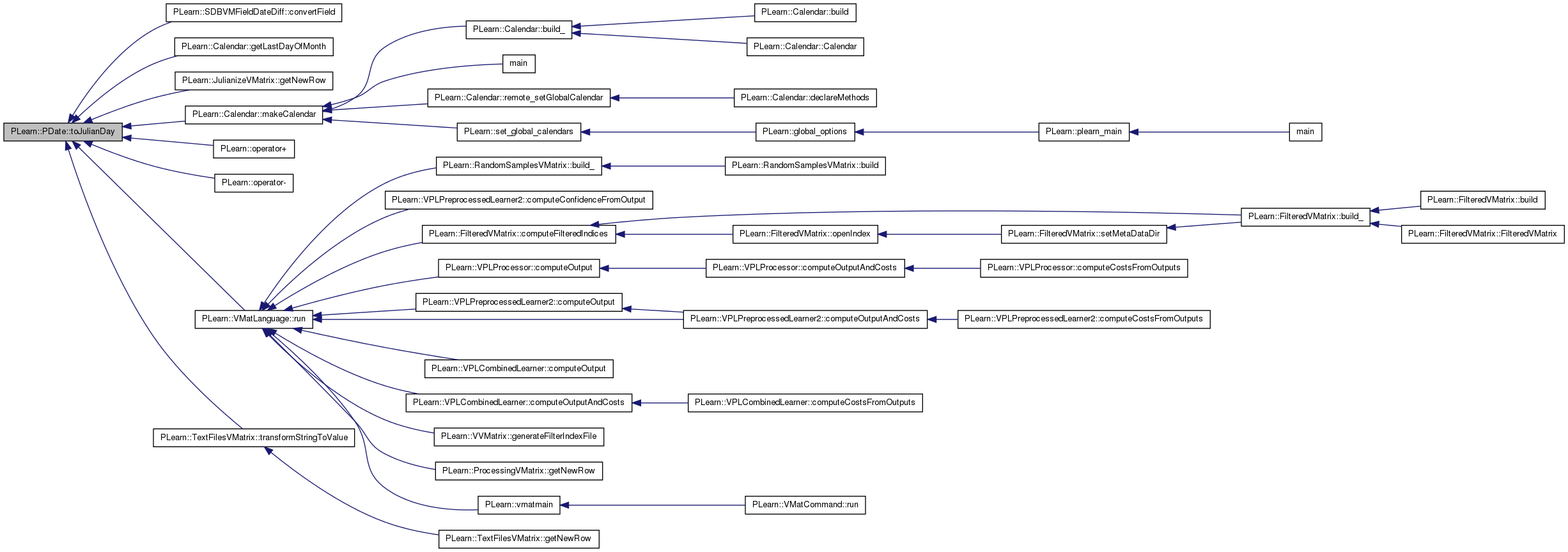 PLearn::PDate::toJulianDay

PLearn::SDBVMFieldDateDiff::convertField
PLearn::Calendar::getLastDayOfMonth
PLearn::JulianizeVMatrix::getNewRow
PLearn::Calendar::makeCalendar
PLearn::operator+
PLearn::operator-
PLearn::VMatLanguage::run
PLearn::TextFilesVMatrix::transformStringToValue

PLearn::Calendar::build_
main
PLearn::Calendar::remote_setGlobalCalendar
PLearn::set_global_calendars
PLearn::RandomSamplesVMatrix::build_
PLearn::VPLPreprocessedLearner2::computeConfidenceFromOutput
PLearn::FilteredVMatrix::computeFilteredIndices
PLearn::VPLProcessor::computeOutput
PLearn::VPLPreprocessedLearner2::computeOutput
PLearn::VPLCombinedLearner::computeOutput
PLearn::VPLCombinedLearner::computeOutputAndCosts
PLearn::VVMatrix::generateFilterIndexFile
PLearn::ProcessingVMatrix::getNewRow
PLearn::vmatmain
PLearn::TextFilesVMatrix::getNewRow

PLearn::Calendar::build
PLearn::Calendar::Calendar
PLearn::Calendar::declareMethods
PLearn::global_options
PLearn::RandomSamplesVMatrix::build
PLearn::FilteredVMatrix::openIndex
PLearn::VPLProcessor::computeOutputAndCosts
PLearn::VPLPreprocessedLearner2::computeOutputAndCosts
PLearn::VPLCombinedLearner::computeCostsFromOutputs
PLearn::VMatCommand::run

PLearn::plearn_main
PLearn::FilteredVMatrix::setMetaDataDir
PLearn::VPLProcessor::computeCostsFromOutputs
PLearn::VPLPreprocessedLearner2::computeCostsFromOutputs

main
PLearn::FilteredVMatrix::build_
PLearn::FilteredVMatrix::build
PLearn::FilteredVMatrix::FilteredVMatrix